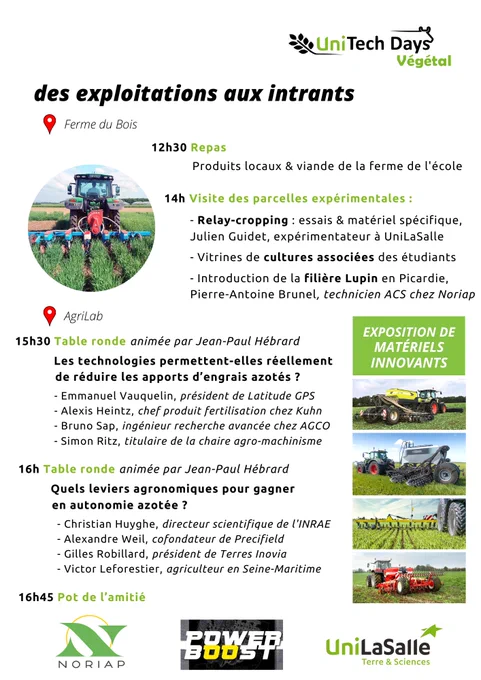 UniTech Days
Végétal

des exploitations aux intrants

Ferme du Bois

12h30 Repas
Produits locaux & viande de la ferme de l'école

14h Visite des parcelles expérimentales :
- Relay-cropping : essais & matériel spécifique, Julien Guidet, expérimentateur à UniLaSalle
- Vitrines de cultures associées des étudiants
- Introduction de la filière Lupin en Picardie, Pierre-Antoine Brunel, technicien ACS chez Noriap

AgriLab

15h30 Table ronde animée par Jean-Paul Hébrard
Les technologies permettent-elles réellement de réduire les apports d'engrais azotés ?
- Emmanuel Vauquelin, président de Latitude GPS
- Alexis Heintz, chef produit fertilisation chez Kuhn
- Bruno Sap, ingénieur recherche avancée chez AGCO
- Simon Ritz, titulaire de la chaire agro-machinisme

16h Table ronde animée par Jean-Paul Hébrard
Quels leviers agronomiques pour gagner en autonomie azotée ?
- Christian Huyghe, directeur scientifique de l'INRAE
- Alexandre Weil, cofondateur de Precifield
- Gilles Robillard, président de Terres Inovia
- Victor Leforestier, agriculteur en Seine-Maritime

16h45 Pot de l'amitié

EXPOSITION DE MATÉRIELS INNOVANTS

NORIAP

POWER BOOST

UniLaSalle
Terre & Sciences